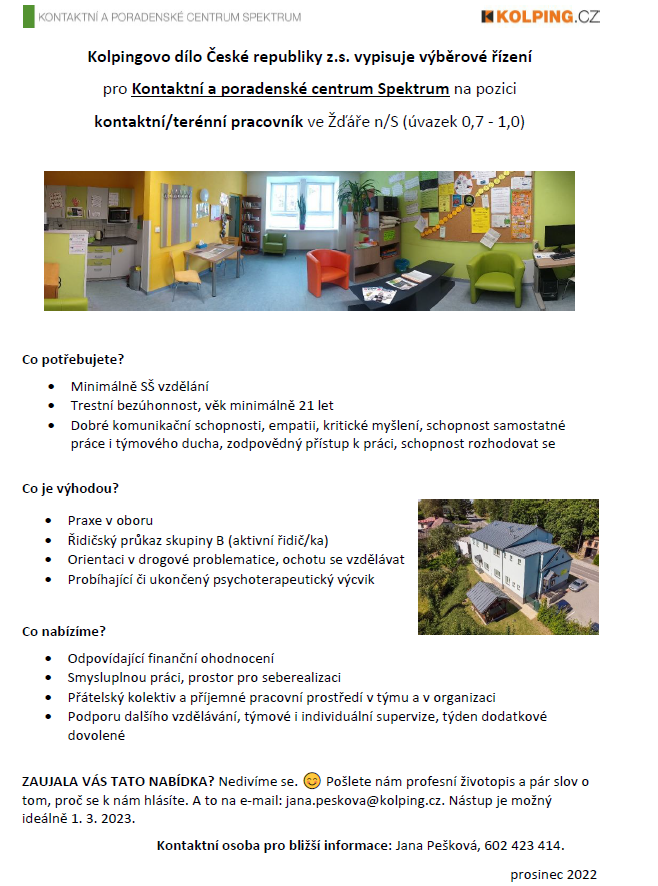 KONTAKTNÍ A PORADENSKÉ CENTRUM SPEKTRUM

KOLPING.CZ

Kolpingovo dílo České republiky z.s. vypisuje výběrové řízení

pro Kontaktní a poradenské centrum Spektrum na pozici

kontaktní/terénní pracovník ve Žďáře n/S (úvazek 0,7 - 1,0)

Co potřebujete?

- Minimálně SŠ vzdělání
- Trestní bezúhonnost, věk minimálně 21 let
- Dobré komunikační schopnosti, empatii, kritické myšlení, schopnost samostatné práce i týmového ducha, zodpovědný přístup k práci, schopnost rozhodovat se

Co je výhodou?

- Praxe v oboru
- Řidičský průkaz skupiny B (aktivní řidič/ka)
- Orientaci v drogové problematice, ochotu se vzdělávat
- Probíhající či ukončený psychoterapeutický výcvik

Co nabízíme?

- Odpovídající finanční ohodnocení
- Smysluplnou práci, prostor pro seberealizaci
- Přátelský kolektiv a příjemné pracovní prostředí v týmu a v organizaci
- Podporu dalšího vzdělávání, týmové i individuální supervize, týden dodatkové dovolené

ZAUJALA VÁS TATO NABÍDKA? Nedivíme se. 😊 Pošlete nám profesní životopis a pár slov o tom, proč se k nám hlásíte. A to na e-mail: jana.peskova@kolping.cz. Nástup je možný ideálně 1. 3. 2023.

Kontaktní osoba pro bližší informace: Jana Pešková, 602 423 414.

prosinec 2022